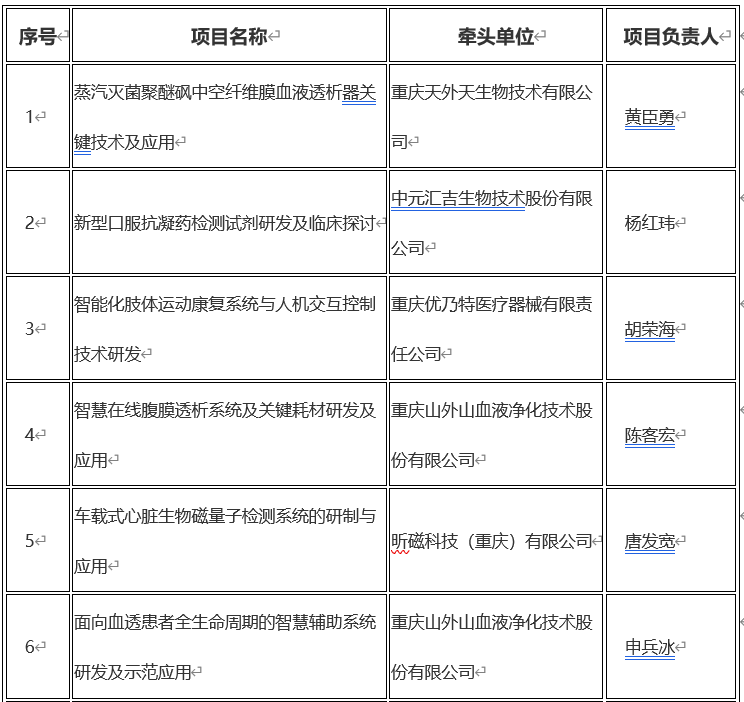 | 序号 | 项目名称 | 牵头单位 | 项目负责人 |
|---|---|---|---|
| 1 | 蒸汽灭菌聚醚砜中空纤维膜血液透析器关键技术及应用 | 重庆天外天生物技术有限公司 | 黄臣勇 |
| 2 | 新型口服抗凝药检测试剂研发及临床探讨 | 中元汇吉生物技术股份有限公司 | 杨红玮 |
| 3 | 智能化肢体运动康复系统与人机交互控制技术研发 | 重庆优乃特医疗器械有限责任公司 | 胡荣海 |
| 4 | 智慧在线腹膜透析系统及关键耗材研发及应用 | 重庆山外山血液净化技术股份有限公司 | 陈客宏 |
| 5 | 车载式心脏生物磁量子检测系统的研制与应用 | 昕磁科技（重庆）有限公司 | 唐发宽 |
| 6 | 面向血透患者全生命周期的智慧辅助系统研发及示范应用 | 重庆山外山血液净化技术股份有限公司 | 申兵冰 |